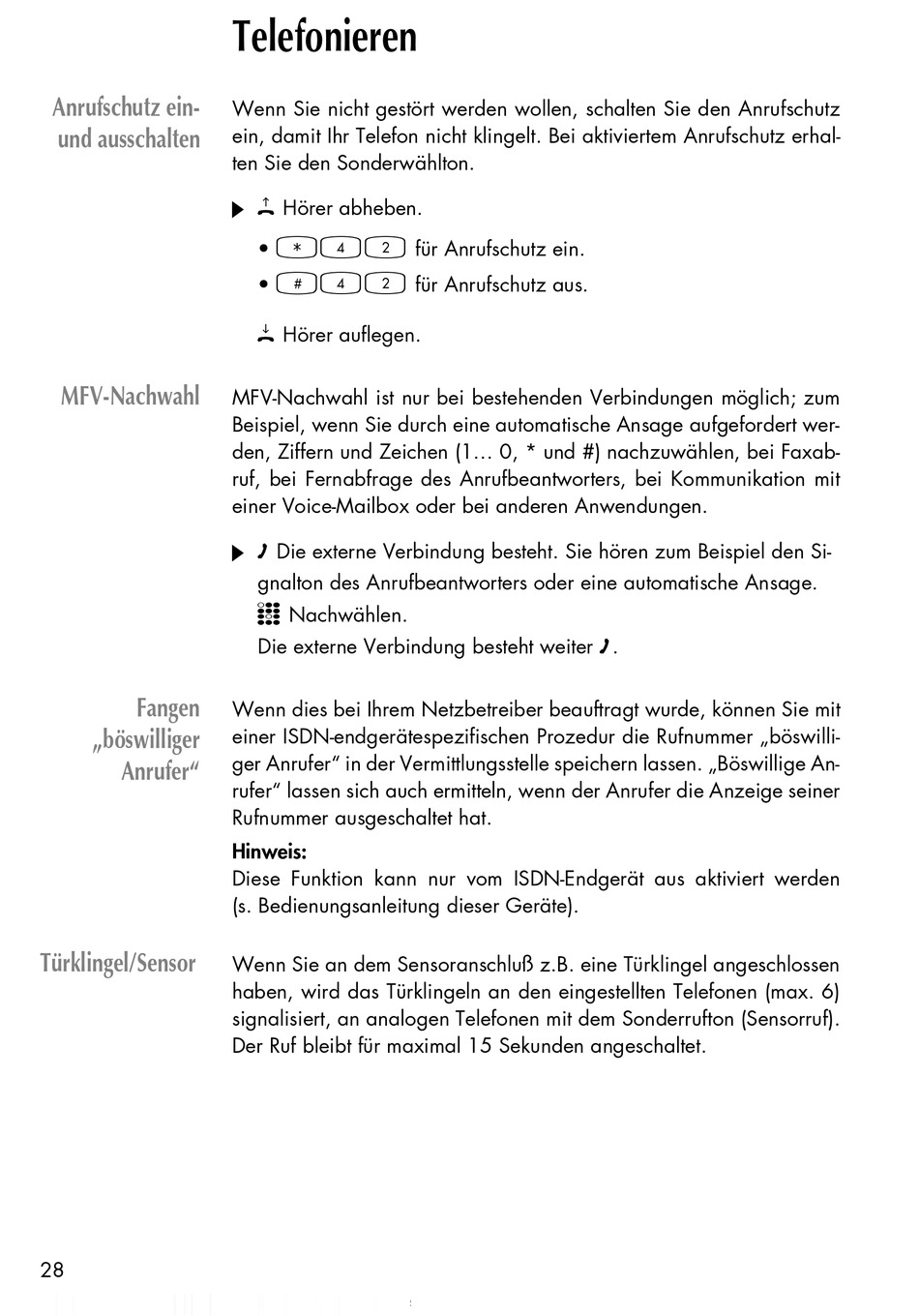 Telefonieren

Anrufschutz ein- und ausschalten

Wenn Sie nicht gestört werden wollen, schalten Sie den Anrufschutz ein, damit Ihr Telefon nicht klingelt. Bei aktiviertem Anrufschutz erhalten Sie den Sonderwählton.

Hörer abheben.

• * 4 2 für Anrufschutz ein.
• # 4 2 für Anrufschutz aus.

Hörer auflegen.

MFV-Nachwahl

MFV-Nachwahl ist nur bei bestehenden Verbindungen möglich; zum Beispiel, wenn Sie durch eine automatische Ansage aufgefordert werden, Ziffern und Zeichen (1… 0, * und #) nachzuwählen, bei Faxabruf, bei Fernabfrage des Anrufbeantworters, bei Kommunikation mit einer Voice-Mailbox oder bei anderen Anwendungen.

Die externe Verbindung besteht. Sie hören zum Beispiel den Signalton des Anrufbeantworters oder eine automatische Ansage.
Nachwählen.
Die externe Verbindung besteht weiter.

Fangen „böswilliger Anrufer“

Wenn dies bei Ihrem Netzbetreiber beauftragt wurde, können Sie mit einer ISDN-endgerätespezifischen Prozedur die Rufnummer „böswilliger Anrufer“ in der Vermittlungsstelle speichern lassen. „Böswillige Anrufer“ lassen sich auch ermitteln, wenn der Anrufer die Anzeige seiner Rufnummer ausgeschaltet hat.

Hinweis:
Diese Funktion kann nur vom ISDN-Endgerät aus aktiviert werden (s. Bedienungsanleitung dieser Geräte).

Türklingel/Sensor

Wenn Sie an dem Sensoranschluß z.B. eine Türklingel angeschlossen haben, wird das Türklingeln an den eingestellten Telefonen (max. 6) signalisiert, an analogen Telefonen mit dem Sonderrufton (Sensorruf). Der Ruf bleibt für maximal 15 Sekunden angeschaltet.

28